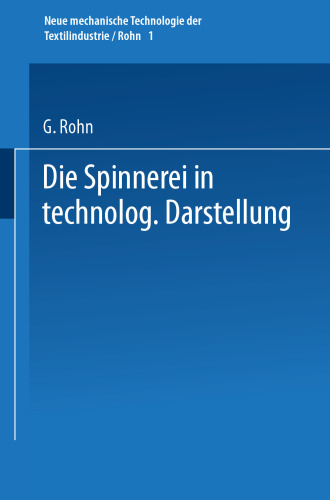 Neue mechanische Technologie der Textilindustrie / Rohn 1

G. Rohn

Die Spinnerei in technolog. Darstellung